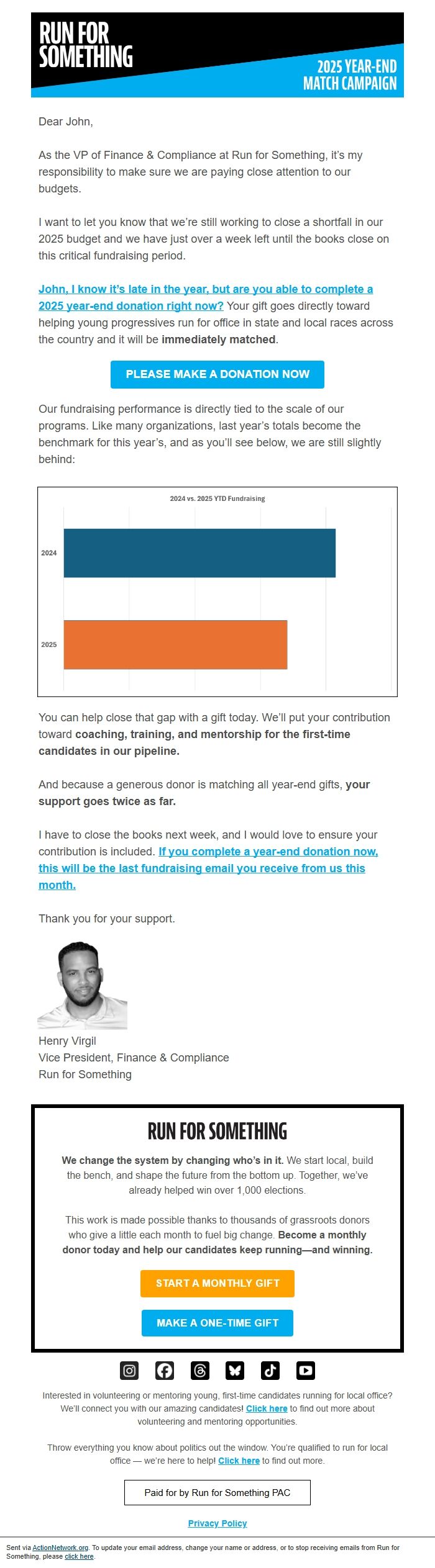 RUN FOR SOMETHING

2025 YEAR-END MATCH CAMPAIGN

Dear John,

As the VP of Finance & Compliance at Run for Something, it's my responsibility to make sure we are paying close attention to our budgets.

I want to let you know that we're still working to close a shortfall in our 2025 budget and we have just over a week left until the books close on this critical fundraising period.

John, I know it's late in the year, but are you able to complete a 2025 year-end donation right now? Your gift goes directly toward helping young progressives run for office in state and local races across the country and it will be immediately matched.

PLEASE MAKE A DONATION NOW

Our fundraising performance is directly tied to the scale of our programs. Like many organizations, last year's totals become the benchmark for this year's, and as you'll see below, we are still slightly behind:

2024 vs. 2025 YTD Fundraising

2024

2025

You can help close that gap with a gift today. We'll put your contribution toward coaching, training, and mentorship for the first-time candidates in our pipeline.

And because a generous donor is matching all year-end gifts, your support goes twice as far.

I have to close the books next week, and I would love to ensure your contribution is included. If you complete a year-end donation now, this will be the last fundraising email you receive from us this month.

Thank you for your support.

Henry Virgil
Vice President, Finance & Compliance
Run for Something

RUN FOR SOMETHING

We change the system by changing who's in it. We start local, build the bench, and shape the future from the bottom up. Together, we've already helped win over 1,000 elections.

This work is made possible thanks to thousands of grassroots donors who give a little each month to fuel big change. Become a monthly donor today and help our candidates keep running—and winning.

START A MONTHLY GIFT

MAKE A ONE-TIME GIFT

Interested in volunteering or mentoring young, first-time candidates running for local office? We'll connect you with our amazing candidates! Click here to find out more about volunteering and mentoring opportunities.

Throw everything you know about politics out the window. You're qualified to run for local office — we're here to help! Click here to find out more.

Paid for by Run for Something PAC

Privacy Policy

Sent via ActionNetwork.org. To update your email address, change your name or address, or to stop receiving emails from Run for Something, please click here.